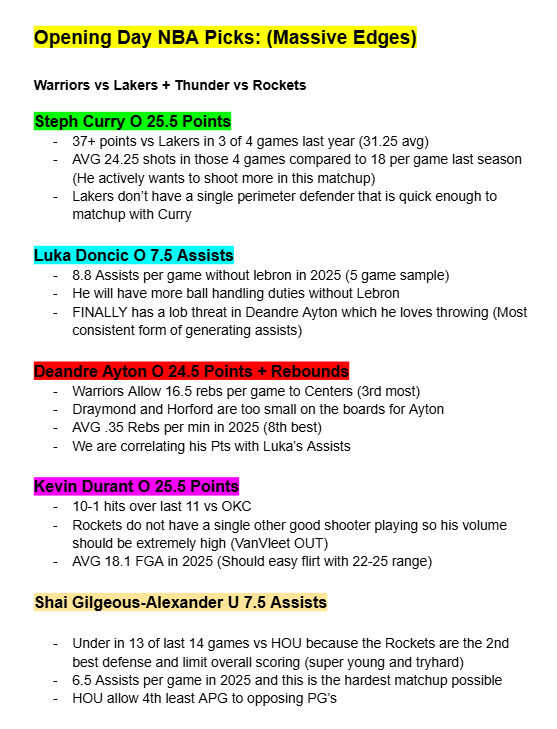 Opening Day NBA Picks: (Massive Edges)

Warriors vs Lakers + Thunder vs Rockets

Steph Curry O 25.5 Points
- 37+ points vs Lakers in 3 of 4 games last year (31.25 avg)
- AVG 24.25 shots in those 4 games compared to 18 per game last season (He actively wants to shoot more in this matchup)
- Lakers don't have a single perimeter defender that is quick enough to matchup with Curry

Luka Doncic O 7.5 Assists
- 8.8 Assists per game without lebron in 2025 (5 game sample)
- He will have more ball handling duties without Lebron
- FINALLY has a lob threat in Deandre Ayton which he loves throwing (Most consistent form of generating assists)

Deandre Ayton O 24.5 Points + Rebounds
- Warriors Allow 16.5 rebs per game to Centers (3rd most)
- Draymond and Horford are too small on the boards for Ayton
- AVG .35 Rebs per min in 2025 (8th best)
- We are correlating his Pts with Luka's Assists

Kevin Durant O 25.5 Points
- 10-1 hits over last 11 vs OKC
- Rockets do not have a single other good shooter playing so his volume should be extremely high (VanVleet OUT)
- AVG 18.1 FGA in 2025 (Should easy flirt with 22-25 range)

Shai Gilgeous-Alexander U 7.5 Assists

- Under in 13 of last 14 games vs HOU because the Rockets are the 2nd best defense and limit overall scoring (super young and tryhard)
- 6.5 Assists per game in 2025 and this is the hardest matchup possible
- HOU allow 4th least APG to opposing PG's